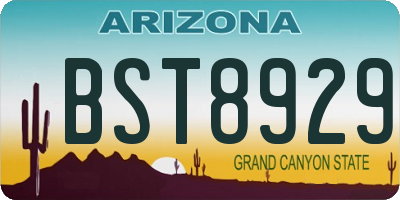 ARIZONA

BST8929

GRAND CANYON STATE